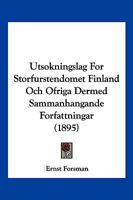 Utsokningslag For Storfurstendomet Finland Och Ofriga Dermed Sammanhangande Forfattningar (1895)

Ernst Forsman